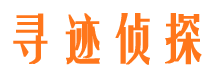 寻迹侦探